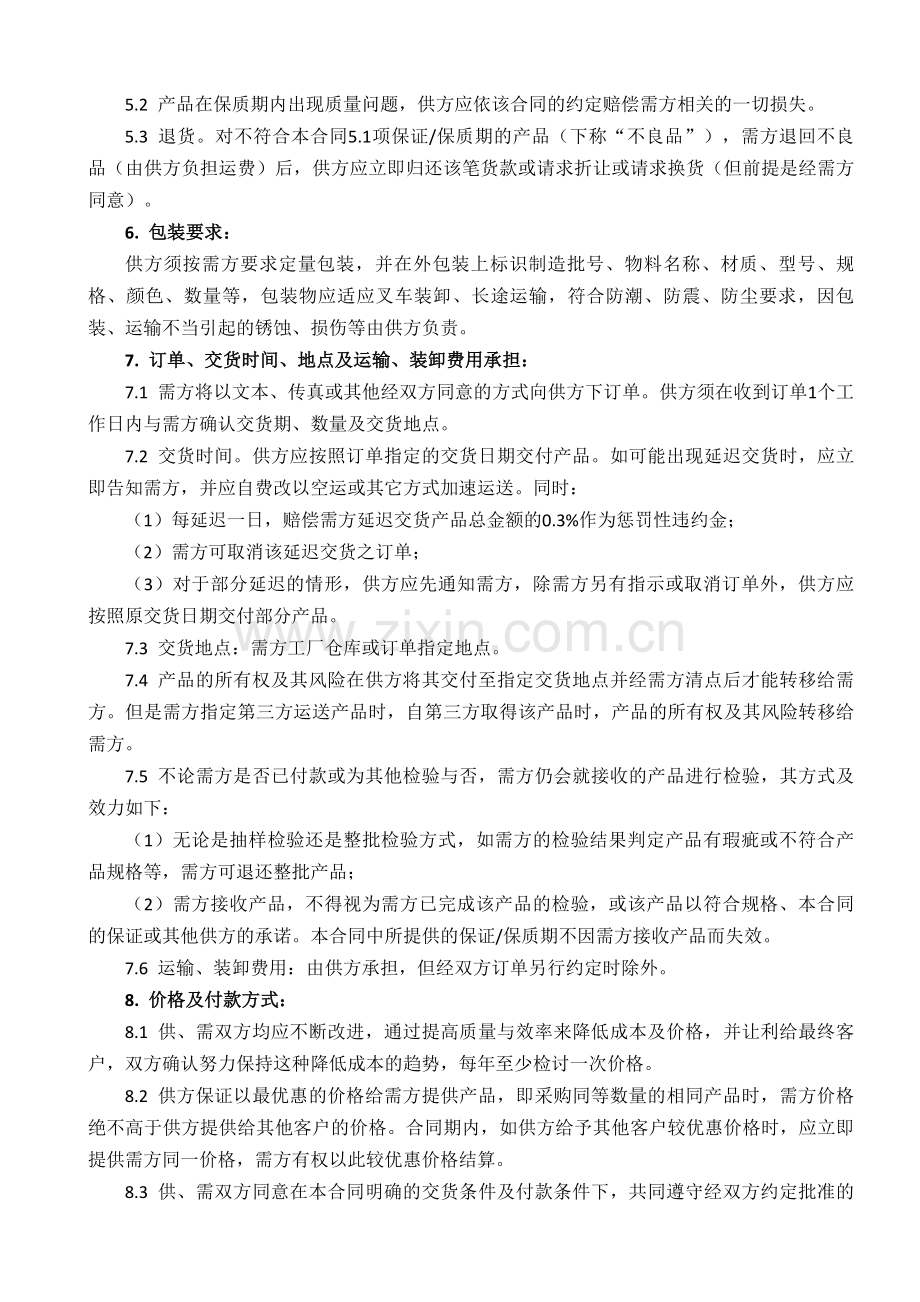 5.2 产品在保质期内出现质量问题，供方应依该合同的约定赔偿需方相关的一切损失。

5.3 退货。对不符合本合同5.1项保证/保质期的产品（下称“不良品”），需方退回不良品（由供方负担运费）后，供方应立即归还该笔货款或请求折让或请求换货（但前提是经需方同意）。

6. 包装要求：

供方须按需方要求定量包装，并在外包装上标识制造批号、物料名称、材质、型号、规格、颜色、数量等，包装物应适应叉车装卸、长途运输，符合防潮、防震、防尘要求，因包装、运输不当引起的锈蚀、损伤等由供方负责。

7. 订单、交货时间、地点及运输、装卸费用承担：

7.1 需方将以文本、传真或其他经双方同意的方式向供方下订单。供方须在收到订单1个工作日内与需方确认交货期、数量及交货地点。

7.2 交货时间。供方应按照订单指定的交货日期交付产品。如可能出现延迟交货时，应立即告知需方，并应自费改以空运或其它方式加速运送。同时：

（1）每延迟一日，赔偿需方延迟交货产品总金额的0.3%作为惩罚性违约金；

（2）需方可取消该延迟交货之订单；

（3）对于部分延迟的情形，供方应先通知需方，除需方另有指示或取消订单外，供方应按照原交货日期交付部分产品。

7.3 交货地点：需方工厂仓库或订单指定地点。

7.4 产品的所有权及其风险在供方将其交付至指定交货地点并经需方清点后才能转移给需方。但是需方指定第三方运送产品时，自第三方取得该产品时，产品的所有权及其风险转移给需方。

7.5 不论需方是否已付款或为其他检验与否，需方仍会就接收的产品进行检验，其方式及效力如下：

（1）无论是抽样检验还是整批检验方式，如需方的检验结果判定产品有瑕疵或不符合产品规格等，需方可退还整批产品；

（2）需方接收产品，不得视为需方已完成该产品的检验，或该产品以符合规格、本合同的保证或其他供方的承诺。本合同中所提供的保证/保质期不因需方接收产品而失效。

7.6 运输、装卸费用：由供方承担，但经双方订单另行约定时除外。

8. 价格及付款方式：

8.1 供、需双方均应不断改进，通过提高质量与效率来降低成本及价格，并让利给最终客户，双方确认努力保持这种降低成本的趋势，每年至少检讨一次价格。

8.2 供方保证以最优惠的价格给需方提供产品，即采购同等数量的相同产品时，需方价格绝不高于供方提供给其他客户的价格。合同期内，如供方给予其他客户较优惠价格时，应立即提供需方同一价格，需方有权以此较优惠价格结算。

8.3 供、需双方同意在本合同明确的交货条件及付款条件下，共同遵守经双方约定批准的

www.zixin.com.cn